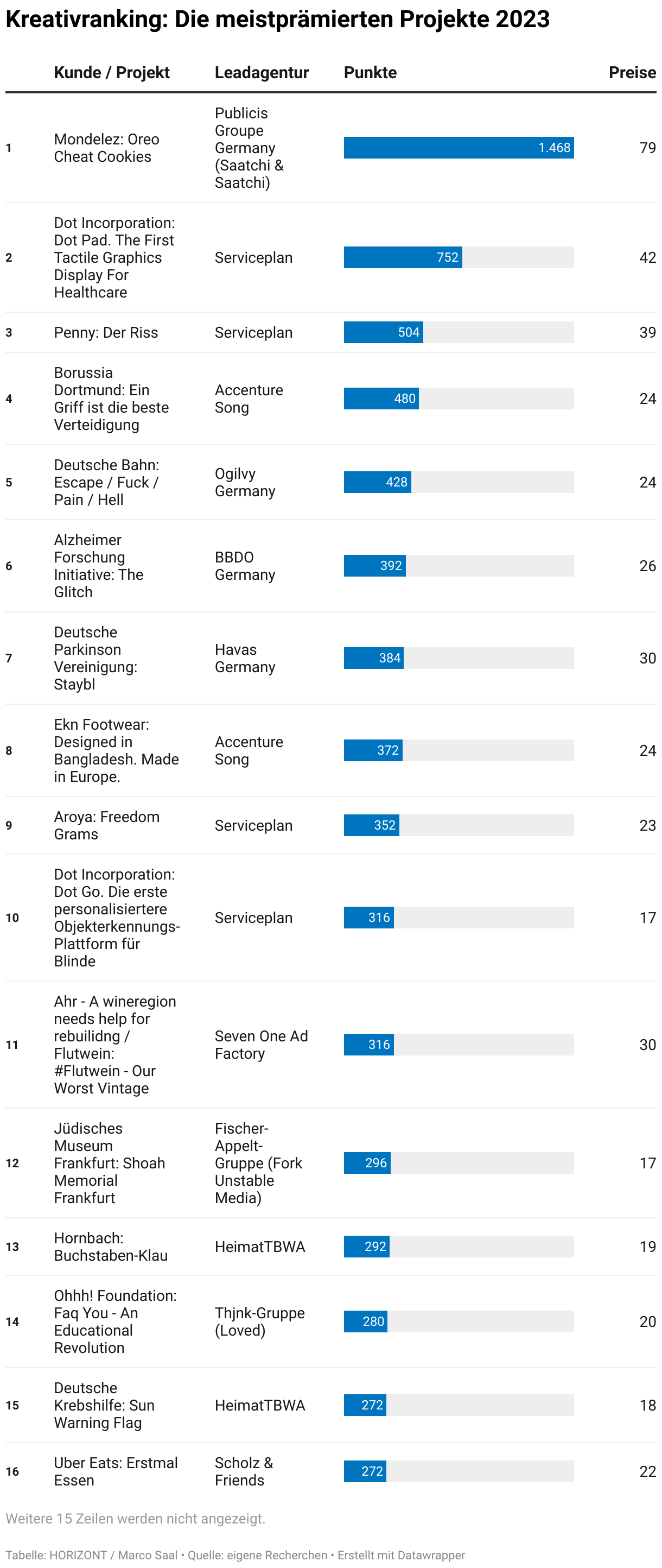 Kreativranking: Die meistprämierten Projekte 2023

| | Kunde / Projekt | Leadagentur | Punkte | Preise |
|---|---|---|---|---|
| 1 | Mondelez: Oreo Cheat Cookies | Publicis Groupe Germany (Saatchi & Saatchi) | 1.468 | 79 |
| 2 | Dot Incorporation: Dot Pad. The First Tactile Graphics Display For Healthcare | Serviceplan | 752 | 42 |
| 3 | Penny: Der Riss | Serviceplan | 504 | 39 |
| 4 | Borussia Dortmund: Ein Griff ist die beste Verteidigung | Accenture Song | 480 | 24 |
| 5 | Deutsche Bahn: Escape / Fuck / Pain / Hell | Ogilvy Germany | 428 | 24 |
| 6 | Alzheimer Forschung Initiative: The Glitch | BBDO Germany | 392 | 26 |
| 7 | Deutsche Parkinson Vereinigung: Staybl | Havas Germany | 384 | 30 |
| 8 | Ekn Footwear: Designed in Bangladesh. Made in Europe. | Accenture Song | 372 | 24 |
| 9 | Aroya: Freedom Grams | Serviceplan | 352 | 23 |
| 10 | Dot Incorporation: Dot Go. Die erste personalisiertere Objekterkennungs-Plattform für Blinde | Serviceplan | 316 | 17 |
| 11 | Ahr - A wineregion needs help for rebuilidng / Flutwein: #Flutwein - Our Worst Vintage | Seven One Ad Factory | 316 | 30 |
| 12 | Jüdisches Museum Frankfurt: Shoah Memorial Frankfurt | Fischer-Appelt-Gruppe (Fork Unstable Media) | 296 | 17 |
| 13 | Hornbach: Buchstaben-Klau | HeimatTBWA | 292 | 19 |
| 14 | Ohhh! Foundation: Faq You - An Educational Revolution | Thjnk-Gruppe (Loved) | 280 | 20 |
| 15 | Deutsche Krebshilfe: Sun Warning Flag | HeimatTBWA | 272 | 18 |
| 16 | Uber Eats: Erstmal Essen | Scholz & Friends | 272 | 22 |

Weitere 15 Zeilen werden nicht angezeigt.

Tabelle: HORIZONT / Marco Saal • Quelle: eigene Recherchen • Erstellt mit Datawrapper